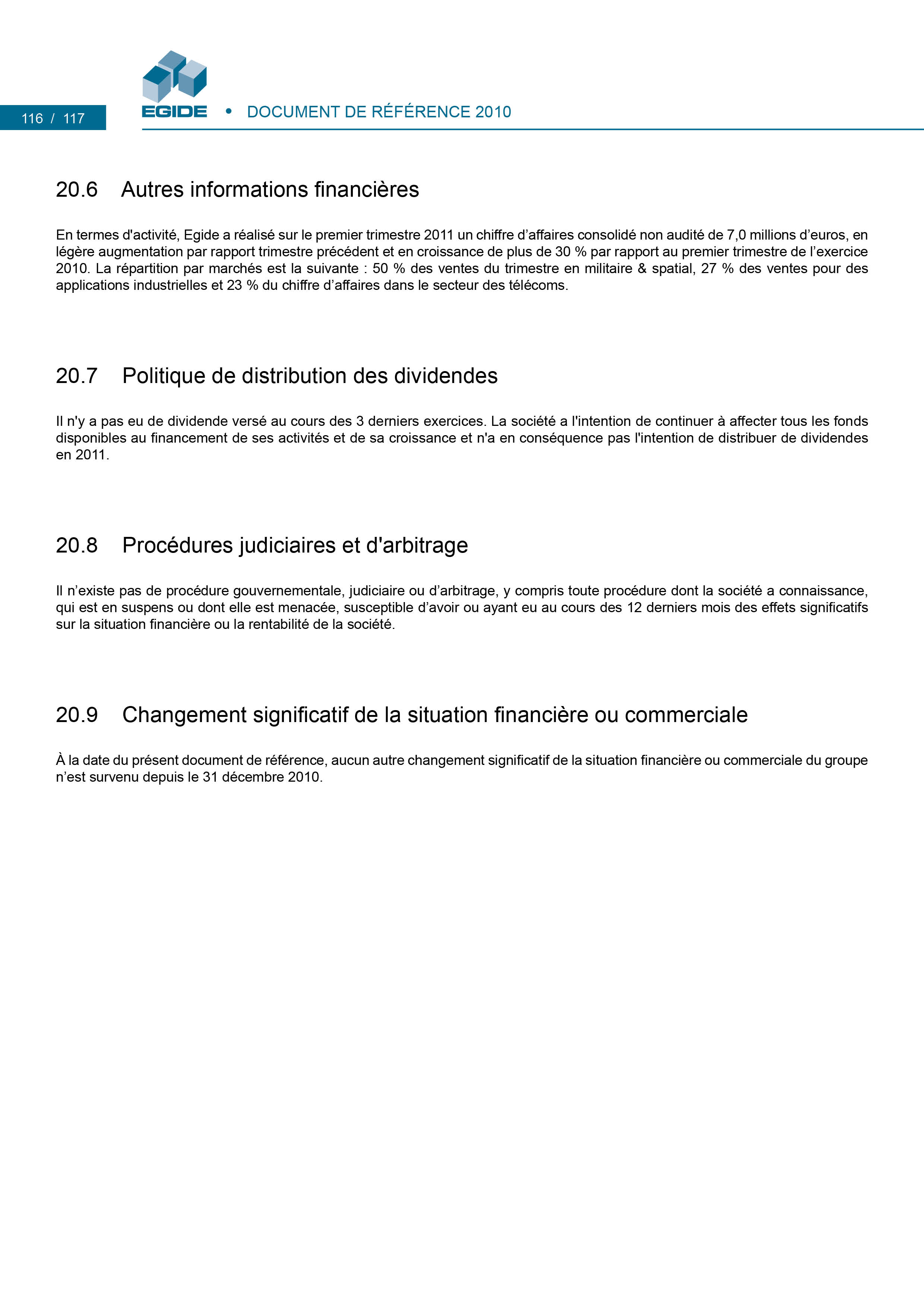 116 / 117

EGIDE • DOCUMENT DE RÉFÉRENCE 2010

20.6 Autres informations financières

En termes d'activité, Egide a réalisé sur le premier trimestre 2011 un chiffre d'affaires consolidé non audité de 7,0 millions d'euros, en légère augmentation par rapport trimestre précédent et en croissance de plus de 30 % par rapport au premier trimestre de l'exercice 2010. La répartition par marchés est la suivante : 50 % des ventes du trimestre en militaire & spatial, 27 % des ventes pour des applications industrielles et 23 % du chiffre d'affaires dans le secteur des télécoms.

20.7 Politique de distribution des dividendes

Il n'y a pas eu de dividende versé au cours des 3 derniers exercices. La société a l'intention de continuer à affecter tous les fonds disponibles au financement de ses activités et de sa croissance et n'a en conséquence pas l'intention de distribuer de dividendes en 2011.

20.8 Procédures judiciaires et d'arbitrage

Il n'existe pas de procédure gouvernementale, judiciaire ou d'arbitrage, y compris toute procédure dont la société a connaissance, qui est en suspens ou dont elle est menacée, susceptible d'avoir ou ayant eu au cours des 12 derniers mois des effets significatifs sur la situation financière ou la rentabilité de la société.

20.9 Changement significatif de la situation financière ou commerciale

À la date du présent document de référence, aucun autre changement significatif de la situation financière ou commerciale du groupe n'est survenu depuis le 31 décembre 2010.